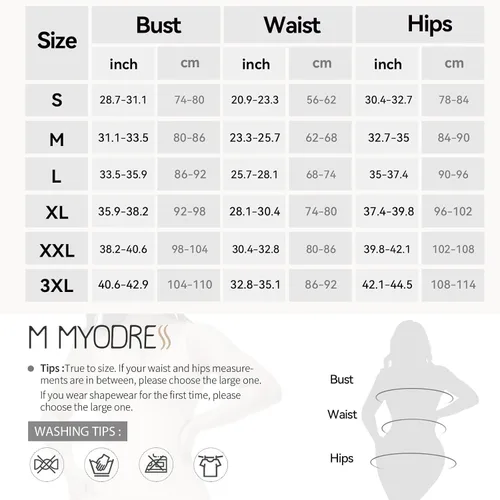 | Size | Bust inch | Bust cm | Waist inch | Waist cm | Hips inch | Hips cm |
|---|---|---|---|---|---|---|
| S | 28.7-31.1 | 74-80 | 20.9-23.3 | 56-62 | 30.4-32.7 | 78-84 |
| M | 31.1-33.5 | 80-86 | 23.3-25.7 | 62-68 | 32.7-35 | 84-90 |
| L | 33.5-35.9 | 86-92 | 25.7-28.1 | 68-74 | 35-37.4 | 90-96 |
| XL | 35.9-38.2 | 92-98 | 28.1-30.4 | 74-80 | 37.4-39.8 | 96-102 |
| XXL | 38.2-40.6 | 98-104 | 30.4-32.8 | 80-86 | 39.8-42.1 | 102-108 |
| 3XL | 40.6-42.9 | 104-110 | 32.8-35.1 | 86-92 | 42.1-44.5 | 108-114 |

M MYODRESS

Tips :True to size. If your waist and hips measurements are in between, please choose the large one.
If you wear shapewear for the first time, please choose the large one.

WASHING TIPS :

Bust
Waist
Hips